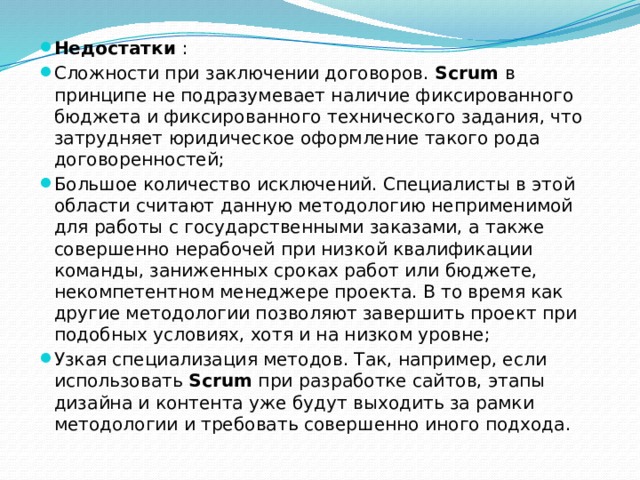 Недостатки :

Сложности при заключении договоров. Scrum в принципе не подразумевает наличие фиксированного бюджета и фиксированного технического задания, что затрудняет юридическое оформление такого рода договоренностей;

Большое количество исключений. Специалисты в этой области считают данную методологию неприменимой для работы с государственными заказами, а также совершенно нерабочей при низкой квалификации команды, заниженных сроках работ или бюджете, некомпетентном менеджере проекта. В то время как другие методологии позволяют завершить проект при подобных условиях, хотя и на низком уровне;

Узкая специализация методов. Так, например, если использовать Scrum при разработке сайтов, этапы дизайна и контента уже будут выходить за рамки методологии и требовать совершенно иного подхода.